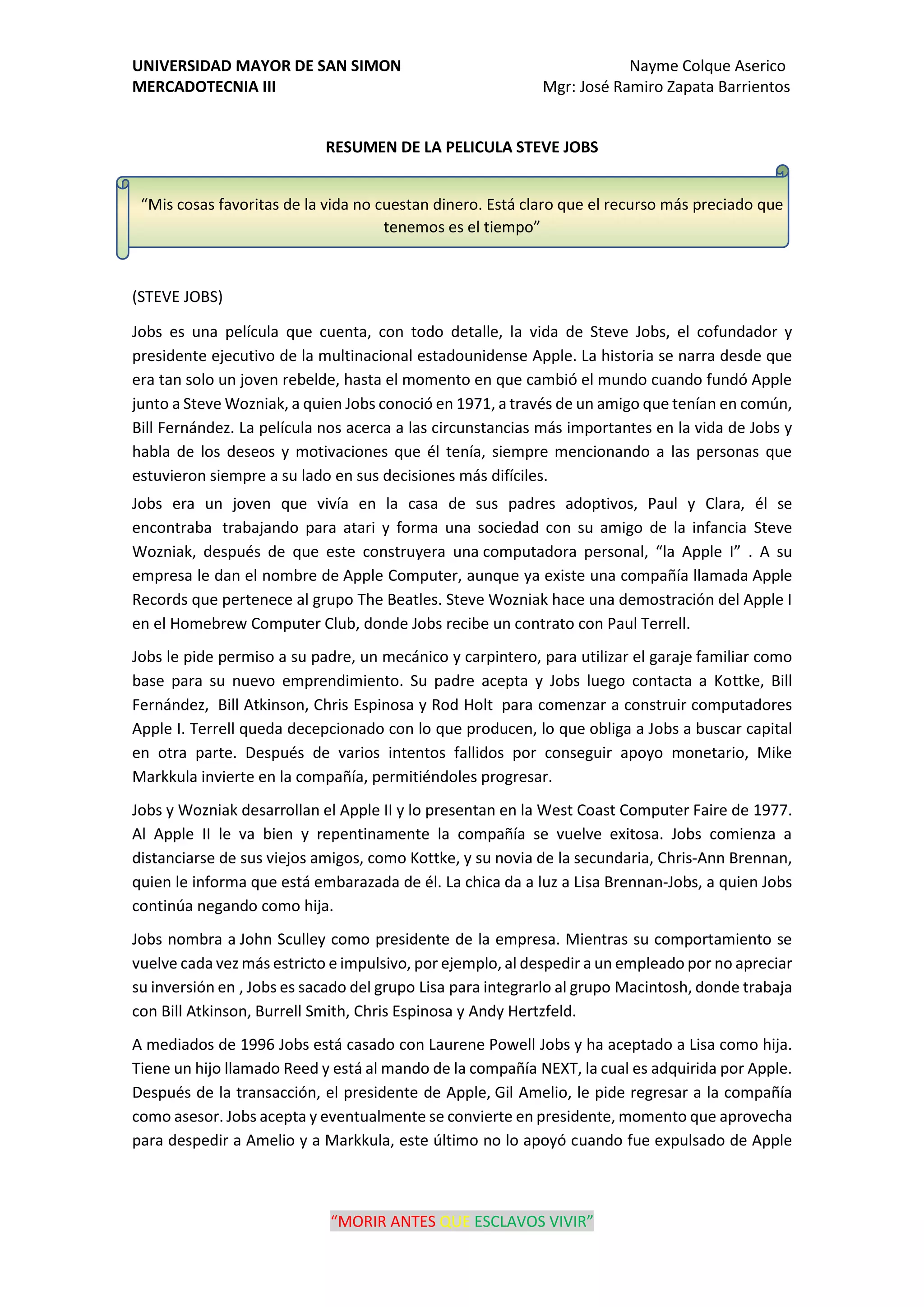 UNIVERSIDAD MAYOR DE SAN SIMON
MERCADOTECNIA III

Nayme Colque Aserico
Mgr: José Ramiro Zapata Barrientos

RESUMEN DE LA PELICULA STEVE JOBS

“Mis cosas favoritas de la vida no cuestan dinero. Está claro que el recurso más preciado que tenemos es el tiempo”

(STEVE JOBS)

Jobs es una película que cuenta, con todo detalle, la vida de Steve Jobs, el cofundador y presidente ejecutivo de la multinacional estadounidense Apple. La historia se narra desde que era tan solo un joven rebelde, hasta el momento en que cambió el mundo cuando fundó Apple junto a Steve Wozniak, a quien Jobs conoció en 1971, a través de un amigo que tenían en común, Bill Fernández. La película nos acerca a las circunstancias más importantes en la vida de Jobs y habla de los deseos y motivaciones que él tenía, siempre mencionando a las personas que estuvieron siempre a su lado en sus decisiones más difíciles.

Jobs era un joven que vivía en la casa de sus padres adoptivos, Paul y Clara, él se encontraba trabajando para atari y forma una sociedad con su amigo de la infancia Steve Wozniak, después de que este construyera una computadora personal, “la Apple I” . A su empresa le dan el nombre de Apple Computer, aunque ya existe una compañía llamada Apple Records que pertenece al grupo The Beatles. Steve Wozniak hace una demostración del Apple I en el Homebrew Computer Club, donde Jobs recibe un contrato con Paul Terrell.

Jobs le pide permiso a su padre, un mecánico y carpintero, para utilizar el garaje familiar como base para su nuevo emprendimiento. Su padre acepta y Jobs luego contacta a Kottke, Bill Fernández, Bill Atkinson, Chris Espinosa y Rod Holt para comenzar a construir computadores Apple I. Terrell queda decepcionado con lo que producen, lo que obliga a Jobs a buscar capital en otra parte. Después de varios intentos fallidos por conseguir apoyo monetario, Mike Markkula invierte en la compañía, permitiéndoles progresar.

Jobs y Wozniak desarrollan el Apple II y lo presentan en la West Coast Computer Faire de 1977. Al Apple II le va bien y repentinamente la compañía se vuelve exitosa. Jobs comienza a distanciarse de sus viejos amigos, como Kottke, y su novia de la secundaria, Chris-Ann Brennan, quien le informa que está embarazada de él. La chica da a luz a Lisa Brennan-Jobs, a quien Jobs continúa negando como hija.

Jobs nombra a John Sculley como presidente de la empresa. Mientras su comportamiento se vuelve cada vez más estricto e impulsivo, por ejemplo, al despedir a un empleado por no apreciar su inversión en , Jobs es sacado del grupo Lisa para integrarlo al grupo Macintosh, donde trabaja con Bill Atkinson, Burrell Smith, Chris Espinosa y Andy Hertzfeld.

A mediados de 1996 Jobs está casado con Laurene Powell Jobs y ha aceptado a Lisa como hija. Tiene un hijo llamado Reed y está al mando de la compañía NEXT, la cual es adquirida por Apple. Después de la transacción, el presidente de Apple, Gil Amelio, le pide regresar a la compañía como asesor. Jobs acepta y eventualmente se convierte en presidente, momento que aprovecha para despedir a Amelio y a Markkula, este último no lo apoyó cuando fue expulsado de Apple

“MORIR ANTES QUE ESCLAVOS VIVIR”